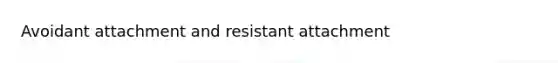 Avoidant attachment and resistant attachment